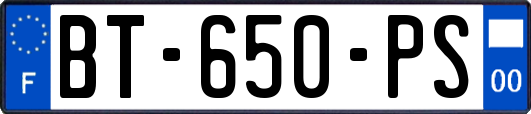 F
BT-650-PS
00